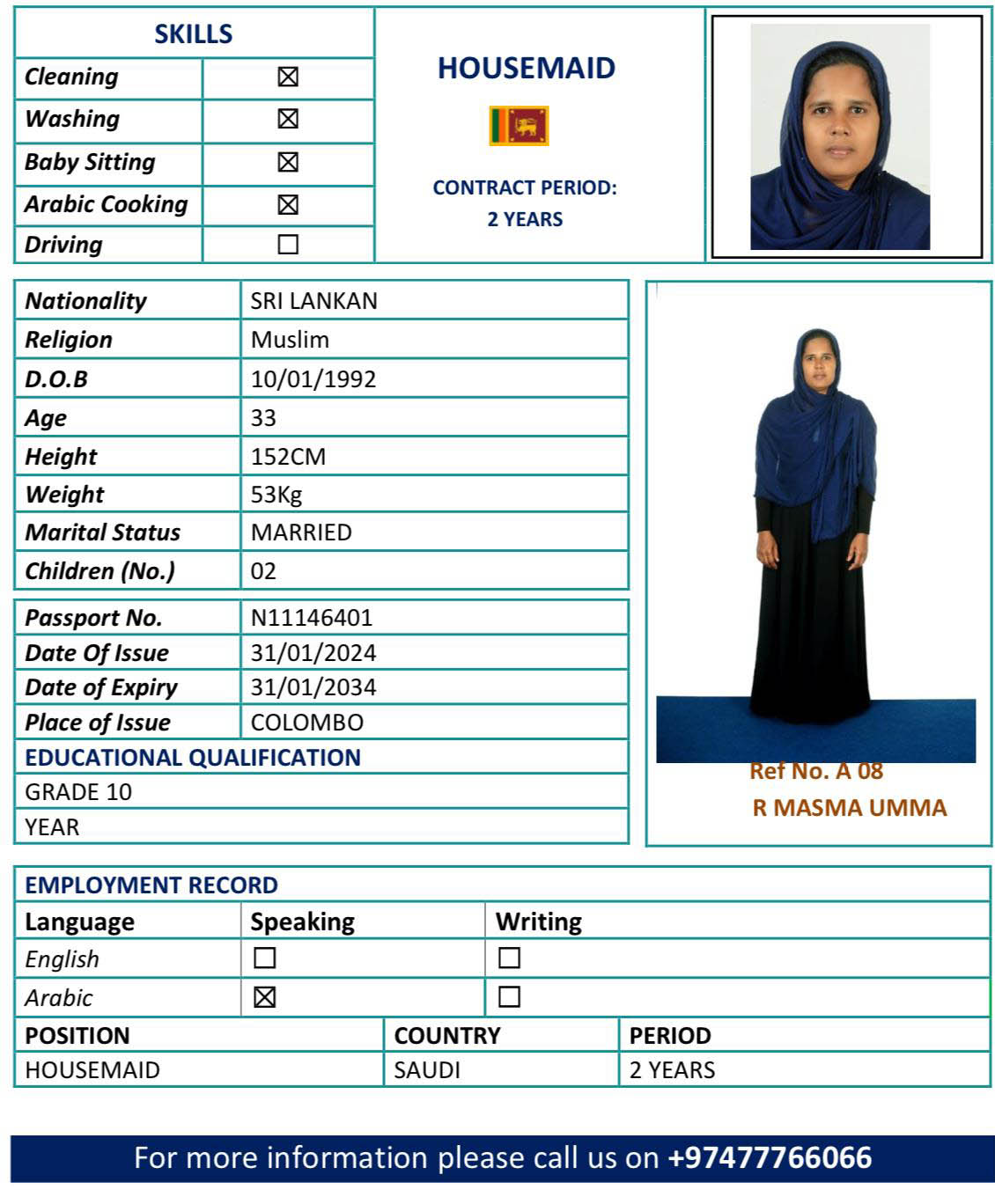 | SKILLS | |
|---|---|
| Cleaning | ☒ |
| Washing | ☒ |
| Baby Sitting | ☒ |
| Arabic Cooking | ☒ |
| Driving | ☐ |

HOUSEMAID

CONTRACT PERIOD:
2 YEARS

| Nationality | SRI LANKAN |
|---|---|
| Religion | Muslim |
| D.O.B | 10/01/1992 |
| Age | 33 |
| Height | 152CM |
| Weight | 53Kg |
| Marital Status | MARRIED |
| Children (No.) | 02 |

| Passport No. | N11146401 |
|---|---|
| Date Of Issue | 31/01/2024 |
| Date of Expiry | 31/01/2034 |
| Place of Issue | COLOMBO |

EDUCATIONAL QUALIFICATION
GRADE 10
YEAR

Ref No. A 08
R MASMA UMMA

EMPLOYMENT RECORD

| Language | Speaking | Writing |
|---|---|---|
| English | ☐ | ☐ |
| Arabic | ☒ | ☐ |

| POSITION | COUNTRY | PERIOD |
|---|---|---|
| HOUSEMAID | SAUDI | 2 YEARS |

For more information please call us on +97477766066